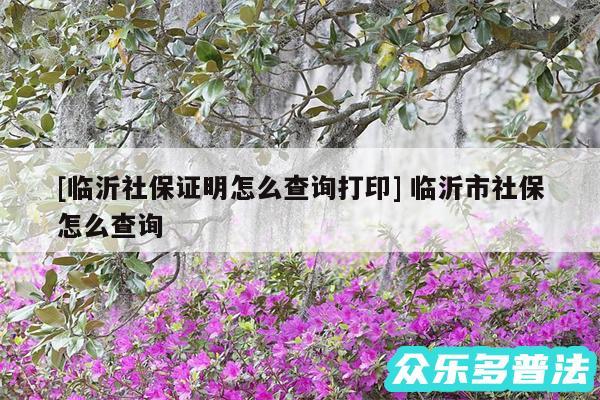 [临沂社保证明怎么查询打印] 临沂市社保怎么查询

众乐多普法